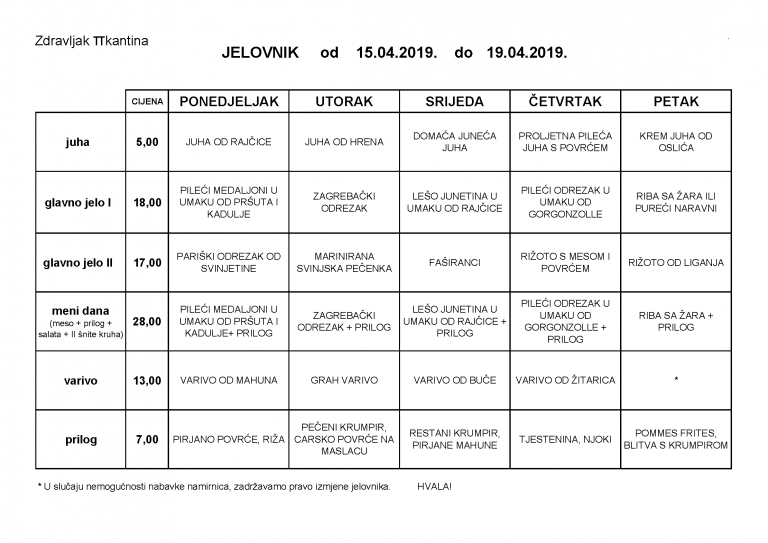 Zdravljak TTkantina

JELOVNIK od 15.04.2019. do 19.04.2019.

| | CIJENA | PONEDJELJAK | UTORAK | SRIJEDA | ČETVRTAK | PETAK |
|---|---|---|---|---|---|---|
| juha | 5,00 | JUHA OD RAJČICE | JUHA OD HRENA | DOMAĆA JUNEĆA JUHA | PROLJETNA PILEĆA JUHA S POVRĆEM | KREM JUHA OD OSLIĆA |
| glavno jelo I | 18,00 | PILEĆI MEDALJONI U UMAKU OD PRŠUTA I KADULJE | ZAGREBAČKI ODREZAK | LEŠO JUNETINA U UMAKU OD RAJČICE | PILEĆI ODREZAK U UMAKU OD GORGONZOLLE | RIBA SA ŽARA ILI PUREĆI NARAVNI |
| glavno jelo II | 17,00 | PARIŠKI ODREZAK OD SVINJETINE | MARINIRANA SVINJSKA PEČENKA | FAŠIRANCI | RIŽOTO S MESOM I POVRĆEM | RIŽOTO OD LIGANJA |
| meni dana (meso + prilog + salata + II šnite kruha) | 28,00 | PILEĆI MEDALJONI U UMAKU OD PRŠUTA I KADULJE+ PRILOG | ZAGREBAČKI ODREZAK + PRILOG | LEŠO JUNETINA U UMAKU OD RAJČICE + PRILOG | PILEĆI ODREZAK U UMAKU OD GORGONZOLLE + PRILOG | RIBA SA ŽARA + PRILOG |
| varivo | 13,00 | VARIVO OD MAHUNA | GRAH VARIVO | VARIVO OD BUČE | VARIVO OD ŽITARICA | * |
| prilog | 7,00 | PIRJANO POVRĆE, RIŽA | PEČENI KRUMPIR, CARSKO POVRĆE NA MASLACU | RESTANI KRUMPIR, PIRJANE MAHUNE | TJESTENINA, NJOKI | POMMES FRITES, BLITVA S KRUMPIROM |

* U slučaju nemogućnosti nabavke namirnica, zadržavamo pravo izmjene jelovnika. HVALA!